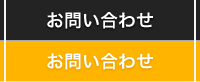 お問い合わせ

お問い合わせ